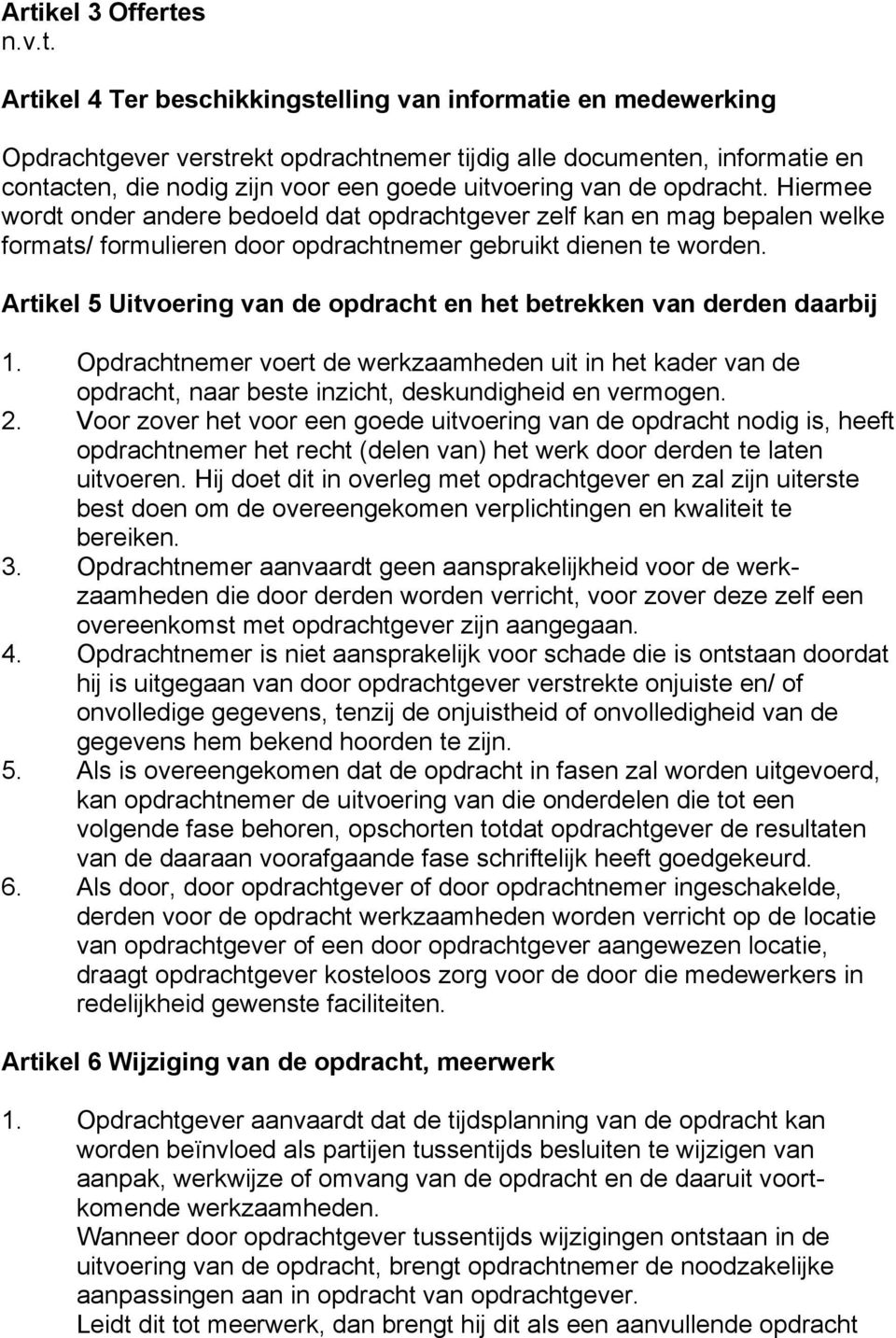 Artikel 3 Offertes
n.v.t.

Artikel 4 Ter beschikkingstelling van informatie en medewerking

Opdrachtgever verstrekt opdrachtnemer tijdig alle documenten, informatie en contacten, die nodig zijn voor een goede uitvoering van de opdracht. Hiermee wordt onder andere bedoeld dat opdrachtgever zelf kan en mag bepalen welke formats/ formulieren door opdrachtnemer gebruikt dienen te worden.

Artikel 5 Uitvoering van de opdracht en het betrekken van derden daarbij

1. Opdrachtnemer voert de werkzaamheden uit in het kader van de opdracht, naar beste inzicht, deskundigheid en vermogen.
2. Voor zover het voor een goede uitvoering van de opdracht nodig is, heeft opdrachtnemer het recht (delen van) het werk door derden te laten uitvoeren. Hij doet dit in overleg met opdrachtgever en zal zijn uiterste best doen om de overeengekomen verplichtingen en kwaliteit te bereiken.
3. Opdrachtnemer aanvaardt geen aansprakelijkheid voor de werkzaamheden die door derden worden verricht, voor zover deze zelf een overeenkomst met opdrachtgever zijn aangegaan.
4. Opdrachtnemer is niet aansprakelijk voor schade die is ontstaan doordat hij is uitgegaan van door opdrachtgever verstrekte onjuiste en/ of onvolledige gegevens, tenzij de onjuistheid of onvolledigheid van de gegevens hem bekend hoorden te zijn.
5. Als is overeengekomen dat de opdracht in fasen zal worden uitgevoerd, kan opdrachtnemer de uitvoering van die onderdelen die tot een volgende fase behoren, opschorten totdat opdrachtgever de resultaten van de daaraan voorafgaande fase schriftelijk heeft goedgekeurd.
6. Als door, door opdrachtgever of door opdrachtnemer ingeschakelde, derden voor de opdracht werkzaamheden worden verricht op de locatie van opdrachtgever of een door opdrachtgever aangewezen locatie, draagt opdrachtgever kosteloos zorg voor de door die medewerkers in redelijkheid gewenste faciliteiten.

Artikel 6 Wijziging van de opdracht, meerwerk

1. Opdrachtgever aanvaardt dat de tijdsplanning van de opdracht kan worden beïnvloed als partijen tussentijds besluiten te wijzigen van aanpak, werkwijze of omvang van de opdracht en de daaruit voortkomende werkzaamheden.
Wanneer door opdrachtgever tussentijds wijzigingen ontstaan in de uitvoering van de opdracht, brengt opdrachtnemer de noodzakelijke aanpassingen aan in opdracht van opdrachtgever.
Leidt dit tot meerwerk, dan brengt hij dit als een aanvullende opdracht